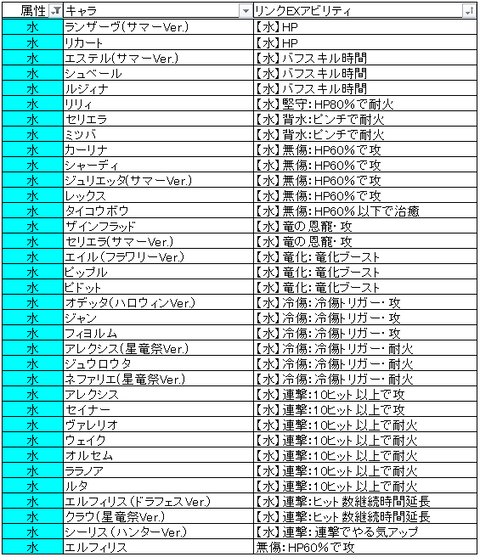 | 属性 | キャラ | リンクEXアビリティ |
|---|---|---|
| 水 | ランザーヴ(サマーVer.) | 【水】HP |
| 水 | リカート | 【水】HP |
| 水 | エステル(サマーVer.) | 【水】バフスキル時間 |
| 水 | シュベール | 【水】バフスキル時間 |
| 水 | ルジィナ | 【水】バフスキル時間 |
| 水 | リリィ | 【水】堅守:HP80%で耐火 |
| 水 | セリエラ | 【水】背水:ピンチで耐火 |
| 水 | ミツバ | 【水】背水:ピンチで耐火 |
| 水 | カーリナ | 【水】無傷:HP60%で攻 |
| 水 | シャーディ | 【水】無傷:HP60%で攻 |
| 水 | ジュリエッタ(サマーVer.) | 【水】無傷:HP60%で攻 |
| 水 | レックス | 【水】無傷:HP60%で攻 |
| 水 | タイコウボウ | 【水】無傷:HP60%以下で治癒 |
| 水 | ザインフラッド | 【水】竜の恩寵・攻 |
| 水 | セリエラ(サマーVer.) | 【水】竜の恩寵・攻 |
| 水 | エイル(フラワリーVer.) | 【水】竜化:竜化ブースト |
| 水 | ピップル | 【水】竜化:竜化ブースト |
| 水 | ピドット | 【水】竜化:竜化ブースト |
| 水 | オデッタ(ハロウィンVer.) | 【水】冷傷:冷傷トリガー・攻 |
| 水 | ジャン | 【水】冷傷:冷傷トリガー・攻 |
| 水 | フィヨルム | 【水】冷傷:冷傷トリガー・攻 |
| 水 | アレクシス(星竜祭Ver.) | 【水】冷傷:冷傷トリガー・耐火 |
| 水 | ジュウロウタ | 【水】冷傷:冷傷トリガー・耐火 |
| 水 | ネファリエ(星竜祭Ver.) | 【水】冷傷:冷傷トリガー・耐火 |
| 水 | アレクシス | 【水】連撃:10ヒット以上で攻 |
| 水 | セイナー | 【水】連撃:10ヒット以上で攻 |
| 水 | ヴァレリオ | 【水】連撃:10ヒット以上で耐火 |
| 水 | ウェイク | 【水】連撃:10ヒット以上で耐火 |
| 水 | オルセム | 【水】連撃:10ヒット以上で耐火 |
| 水 | ララノア | 【水】連撃:10ヒット以上で耐火 |
| 水 | ルタ | 【水】連撃:10ヒット以上で耐火 |
| 水 | エルフィリス(ドラフェスVer.) | 【水】連撃:ヒット数継続時間延長 |
| 水 | クラウ(星竜祭Ver.) | 【水】連撃:ヒット数継続時間延長 |
| 水 | シーリス(ハンターVer.) | 【水】連撃:連撃でやる気アップ |
| 水 | エルフィリス | 無傷:HP60%で攻 |